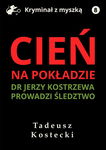 Kryminał z myszką 8

CIEŃ
NA POKŁADZIE
DR JERZY KOSTRZEWA
PROWADZI ŚLEDZTWO

Tadeusz
Kostecki